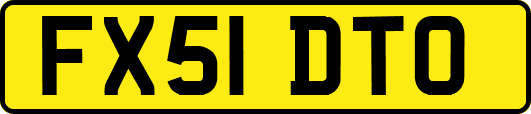 FX51 DTO